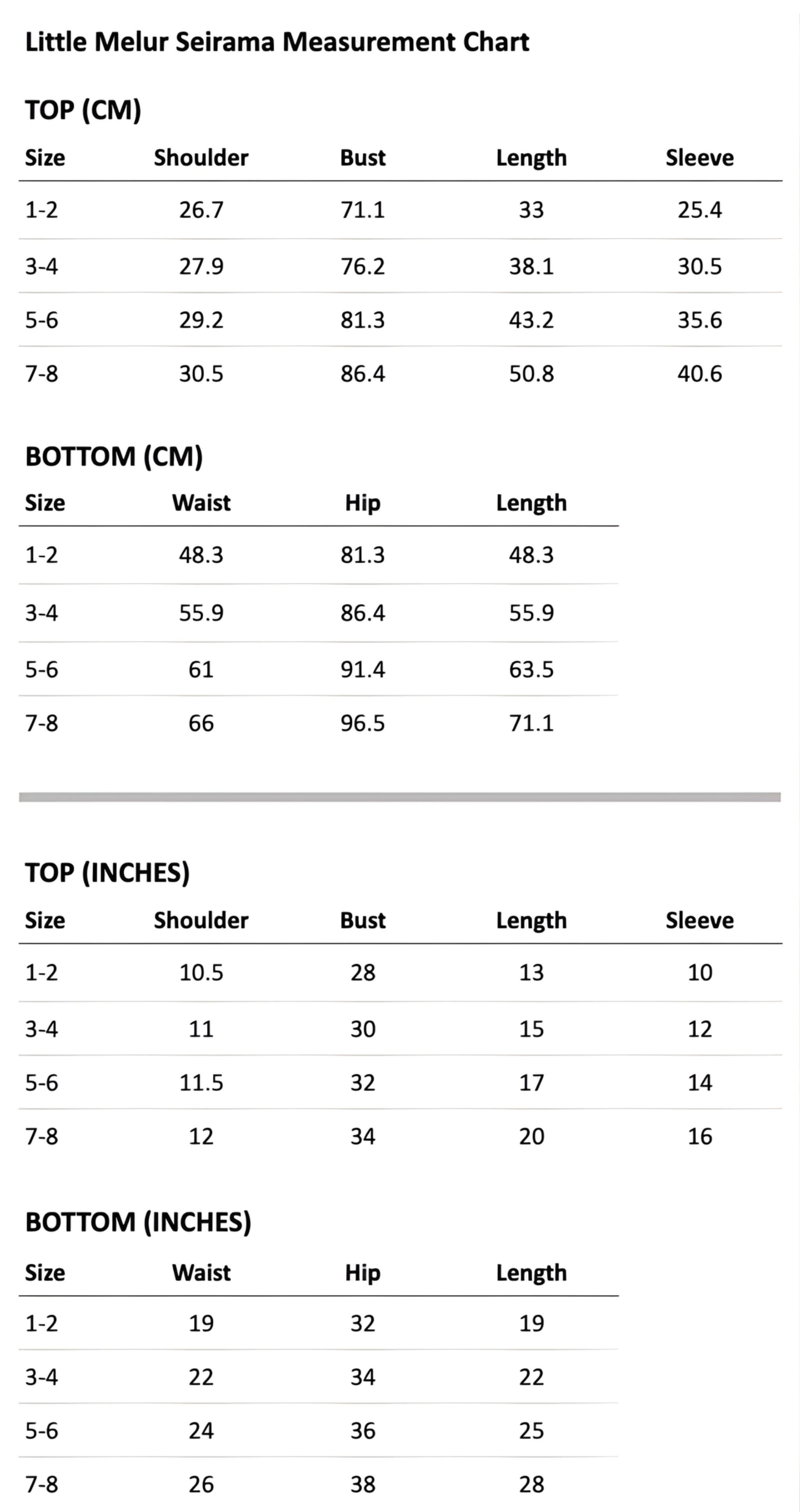 Little Melur Seirama Measurement Chart

TOP (CM)

| Size | Shoulder | Bust | Length | Sleeve |
|---|---|---|---|---|
| 1-2 | 26.7 | 71.1 | 33 | 25.4 |
| 3-4 | 27.9 | 76.2 | 38.1 | 30.5 |
| 5-6 | 29.2 | 81.3 | 43.2 | 35.6 |
| 7-8 | 30.5 | 86.4 | 50.8 | 40.6 |

BOTTOM (CM)

| Size | Waist | Hip | Length |
|---|---|---|---|
| 1-2 | 48.3 | 81.3 | 48.3 |
| 3-4 | 55.9 | 86.4 | 55.9 |
| 5-6 | 61 | 91.4 | 63.5 |
| 7-8 | 66 | 96.5 | 71.1 |

TOP (INCHES)

| Size | Shoulder | Bust | Length | Sleeve |
|---|---|---|---|---|
| 1-2 | 10.5 | 28 | 13 | 10 |
| 3-4 | 11 | 30 | 15 | 12 |
| 5-6 | 11.5 | 32 | 17 | 14 |
| 7-8 | 12 | 34 | 20 | 16 |

BOTTOM (INCHES)

| Size | Waist | Hip | Length |
|---|---|---|---|
| 1-2 | 19 | 32 | 19 |
| 3-4 | 22 | 34 | 22 |
| 5-6 | 24 | 36 | 25 |
| 7-8 | 26 | 38 | 28 |